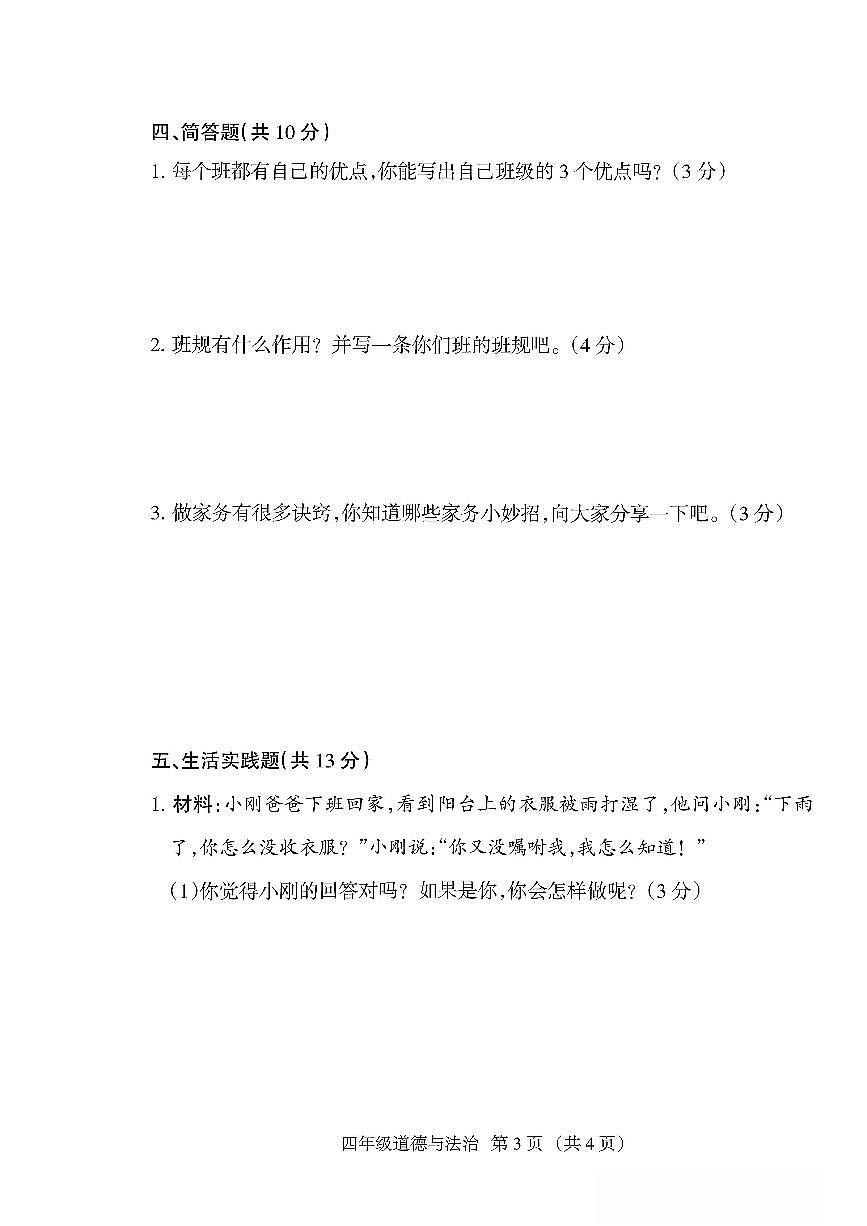 四、简答题(共 10 分)

1. 每个班都有自己的优点,你能写出自己班级的 3 个优点吗?(3 分)

2. 班规有什么作用?并写一条你们班的班规吧。(4 分)

3. 做家务有很多诀窍,你知道哪些家务小妙招,向大家分享一下吧。(3 分)

五、生活实践题(共 13 分)

1. 材料:小刚爸爸下班回家,看到阳台上的衣服被雨打湿了,他问小刚:“下雨了,你怎么没收衣服?”小刚说:“你又没嘱咐我,我怎么知道!”

(1)你觉得小刚的回答对吗?如果是你,你会怎样做呢?(3 分)

四年级道德与法治 第 3 页 (共 4 页)